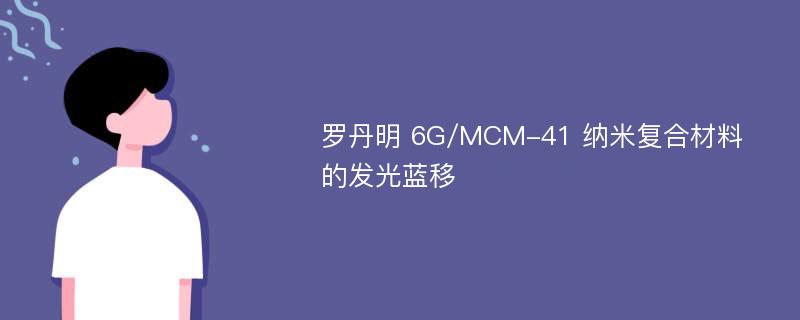 罗丹明 6G/MCM-41 纳米复合材料的发光蓝移